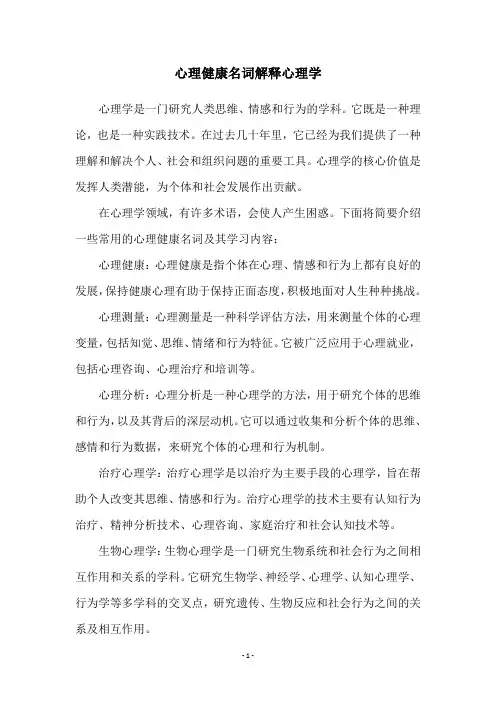 心理健康名词解释心理学

心理学是一门研究人类思维、情感和行为的学科。它既是一种理论，也是一种实践技术。在过去几十年里，它已经为我们提供了一种理解和解决个人、社会和组织问题的重要工具。心理学的核心价值是发挥人类潜能，为个体和社会发展作出贡献。

在心理学领域，有许多术语，会使人产生困惑。下面将简要介绍一些常用的心理健康名词及其学习内容：

心理健康：心理健康是指个体在心理、情感和行为上都有良好的发展，保持健康心理有助于保持正面态度，积极地面对人生种种挑战。

心理测量：心理测量是一种科学评估方法，用来测量个体的心理变量，包括知觉、思维、情绪和行为特征。它被广泛应用于心理就业，包括心理咨询、心理治疗和培训等。

心理分析：心理分析是一种心理学的方法，用于研究个体的思维和行为，以及其背后的深层动机。它可以通过收集和分析个体的思维、感情和行为数据，来研究个体的心理和行为机制。

治疗心理学：治疗心理学是以治疗为主要手段的心理学，旨在帮助个人改变其思维、情感和行为。治疗心理学的技术主要有认知行为治疗、精神分析技术、心理咨询、家庭治疗和社会认知技术等。

生物心理学：生物心理学是一门研究生物系统和社会行为之间相互作用和关系的学科。它研究生物学、神经学、心理学、认知心理学、行为学等多学科的交叉点，研究遗传、生物反应和社会行为之间的关系及相互作用。

- 1 -